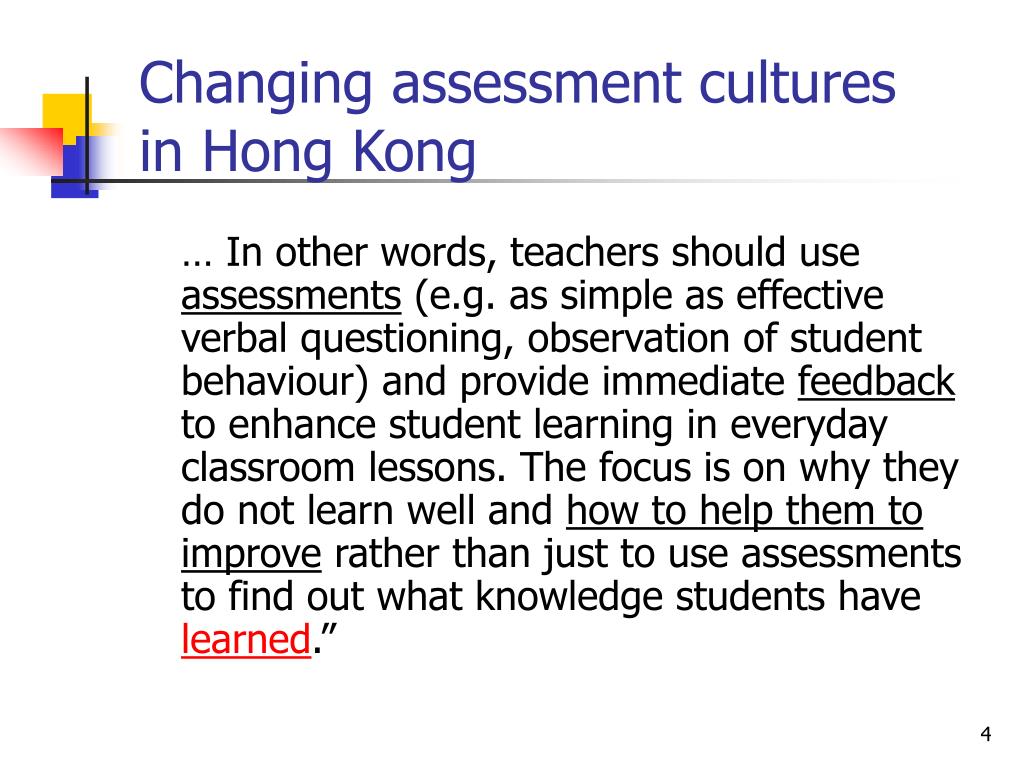 Changing assessment cultures in Hong Kong

… In other words, teachers should use assessments (e.g. as simple as effective verbal questioning, observation of student behaviour) and provide immediate feedback to enhance student learning in everyday classroom lessons. The focus is on why they do not learn well and how to help them to improve rather than just to use assessments to find out what knowledge students have learned.”

4